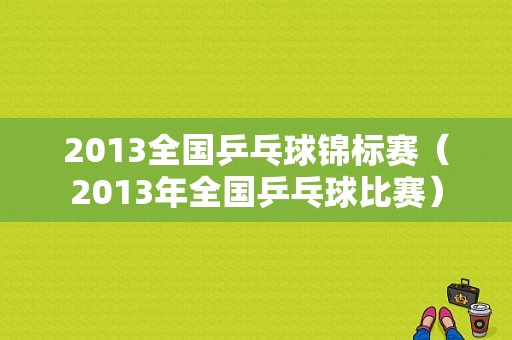 2013全国乒乓球锦标赛（2013年全国乒乓球比赛）